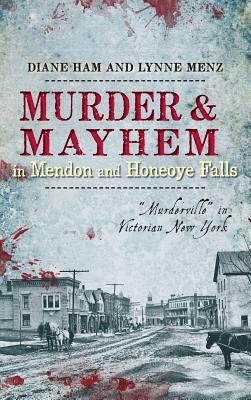 DIANE HAM AND LYNNE MENZ

MURDER & MAYHEM

in Mendon and Honeoye Falls

"Murderville" in Victorian New York